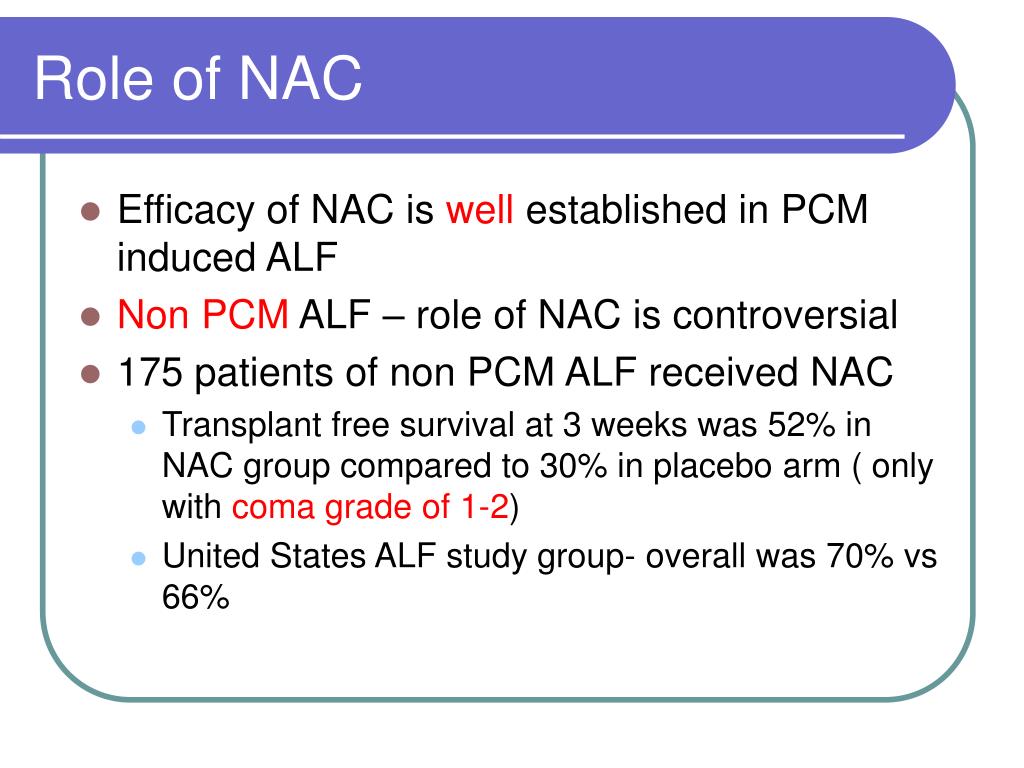 Role of NAC

- Efficacy of NAC is well established in PCM induced ALF
- Non PCM ALF – role of NAC is controversial
- 175 patients of non PCM ALF received NAC
  - Transplant free survival at 3 weeks was 52% in NAC group compared to 30% in placebo arm ( only with coma grade of 1-2)
  - United States ALF study group- overall was 70% vs 66%